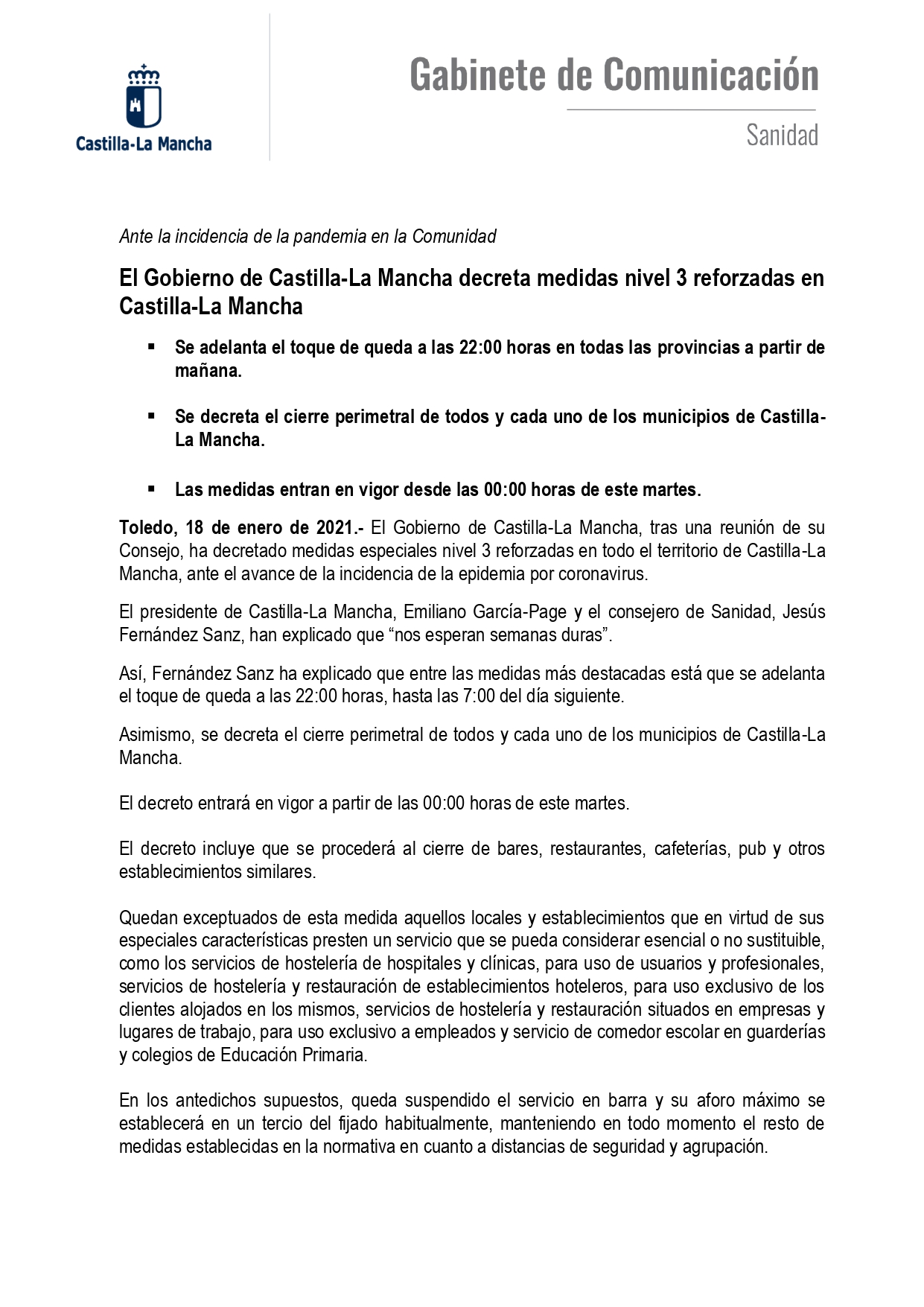 Castilla-La Mancha

Gabinete de Comunicación

Sanidad

Ante la incidencia de la pandemia en la Comunidad

El Gobierno de Castilla-La Mancha decreta medidas nivel 3 reforzadas en Castilla-La Mancha

▪ Se adelanta el toque de queda a las 22:00 horas en todas las provincias a partir de mañana.

▪ Se decreta el cierre perimetral de todos y cada uno de los municipios de Castilla-La Mancha.

▪ Las medidas entran en vigor desde las 00:00 horas de este martes.

Toledo, 18 de enero de 2021.- El Gobierno de Castilla-La Mancha, tras una reunión de su Consejo, ha decretado medidas especiales nivel 3 reforzadas en todo el territorio de Castilla-La Mancha, ante el avance de la incidencia de la epidemia por coronavirus.

El presidente de Castilla-La Mancha, Emiliano García-Page y el consejero de Sanidad, Jesús Fernández Sanz, han explicado que “nos esperan semanas duras”.

Así, Fernández Sanz ha explicado que entre las medidas más destacadas está que se adelanta el toque de queda a las 22:00 horas, hasta las 7:00 del día siguiente.

Asimismo, se decreta el cierre perimetral de todos y cada uno de los municipios de Castilla-La Mancha.

El decreto entrará en vigor a partir de las 00:00 horas de este martes.

El decreto incluye que se procederá al cierre de bares, restaurantes, cafeterías, pub y otros establecimientos similares.

Quedan exceptuados de esta medida aquellos locales y establecimientos que en virtud de sus especiales características presten un servicio que se pueda considerar esencial o no sustituible, como los servicios de hostelería de hospitales y clínicas, para uso de usuarios y profesionales, servicios de hostelería y restauración de establecimientos hoteleros, para uso exclusivo de los clientes alojados en los mismos, servicios de hostelería y restauración situados en empresas y lugares de trabajo, para uso exclusivo a empleados y servicio de comedor escolar en guarderías y colegios de Educación Primaria.

En los antedichos supuestos, queda suspendido el servicio en barra y su aforo máximo se establecerá en un tercio del fijado habitualmente, manteniendo en todo momento el resto de medidas establecidas en la normativa en cuanto a distancias de seguridad y agrupación.